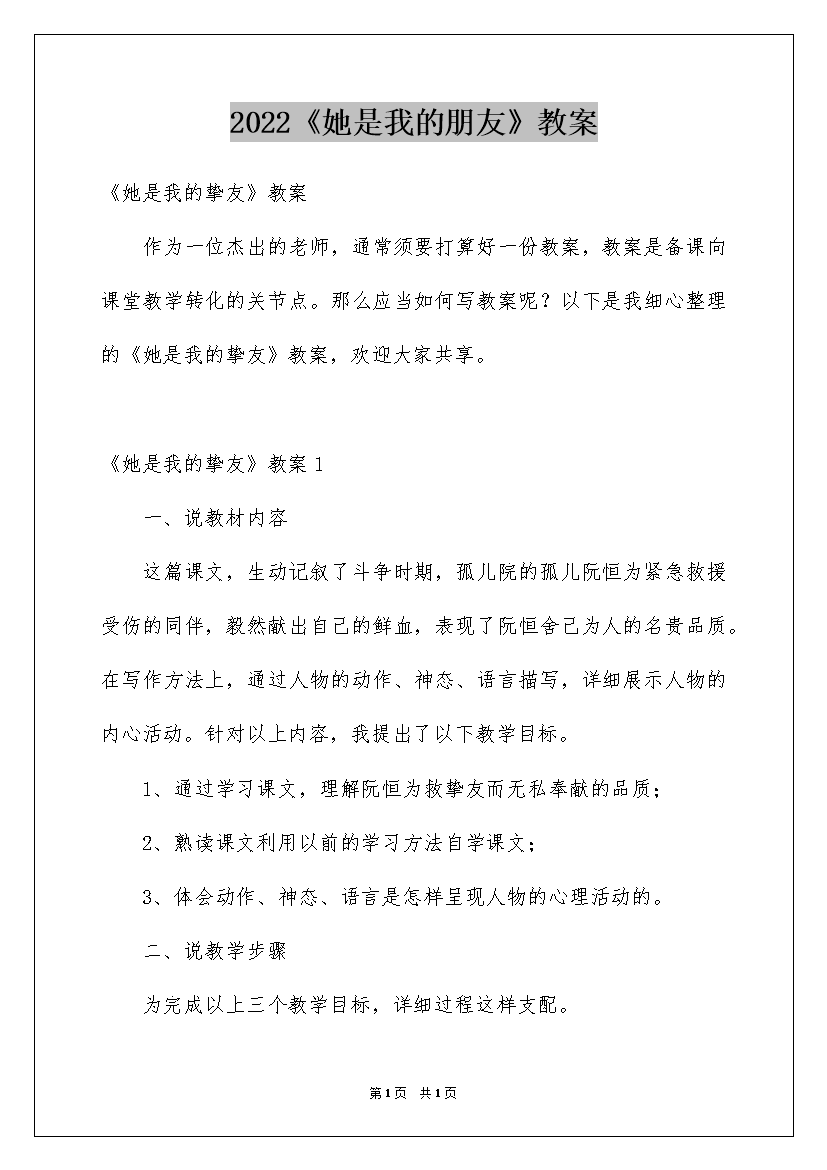 2022《她是我的朋友》教案

《她是我的挚友》教案

作为一位杰出的老师，通常须要打算好一份教案，教案是备课向课堂教学转化的关节点。那么应当如何写教案呢？以下是我细心整理的《她是我的挚友》教案，欢迎大家共享。

《她是我的挚友》教案 1

一、说教材内容

这篇课文，生动记叙了斗争时期，孤儿院的孤儿阮恒为紧急救援受伤的同伴，毅然献出自己的鲜血，表现了阮恒舍己为人的名贵品质。在写作方法上，通过人物的动作、神态、语言描写，详细展示人物的内心活动。针对以上内容，我提出了以下教学目标。

1、通过学习课文，理解阮恒为救挚友而无私奉献的品质；

2、熟读课文利用以前的学习方法自学课文；

3、体会动作、神态、语言是怎样呈现人物的心理活动的。

二、说教学步骤

为完成以上三个教学目标，详细过程这样支配。

第1页 共1页